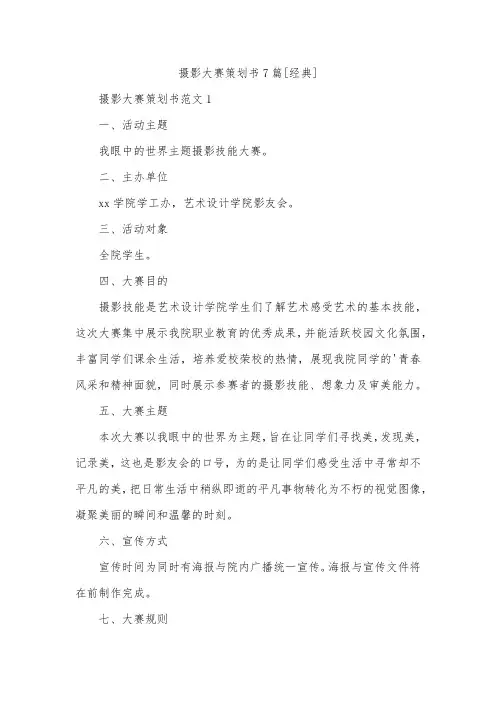 摄影大赛策划书7篇[经典]

摄影大赛策划书范文1

一、活动主题

我眼中的世界主题摄影技能大赛。

二、主办单位

xx学院学工办，艺术设计学院影友会。

三、活动对象

全院学生。

四、大赛目的

摄影技能是艺术设计学院学生们了解艺术感受艺术的基本技能，这次大赛集中展示我院职业教育的优秀成果，并能活跃校园文化氛围，丰富同学们课余生活，培养爱校荣校的热情，展现我院同学的'青春风采和精神面貌，同时展示参赛者的摄影技能、想象力及审美能力。

五、大赛主题

本次大赛以我眼中的世界为主题，旨在让同学们寻找美，发现美，记录美，这也是影友会的口号，为的是让同学们感受生活中寻常却不平凡的美，把日常生活中稍纵即逝的平凡事物转化为不朽的视觉图像，凝聚美丽的瞬间和温馨的时刻。

六、宣传方式

宣传时间为同时有海报与院内广播统一宣传。海报与宣传文件将在前制作完成。

七、大赛规则